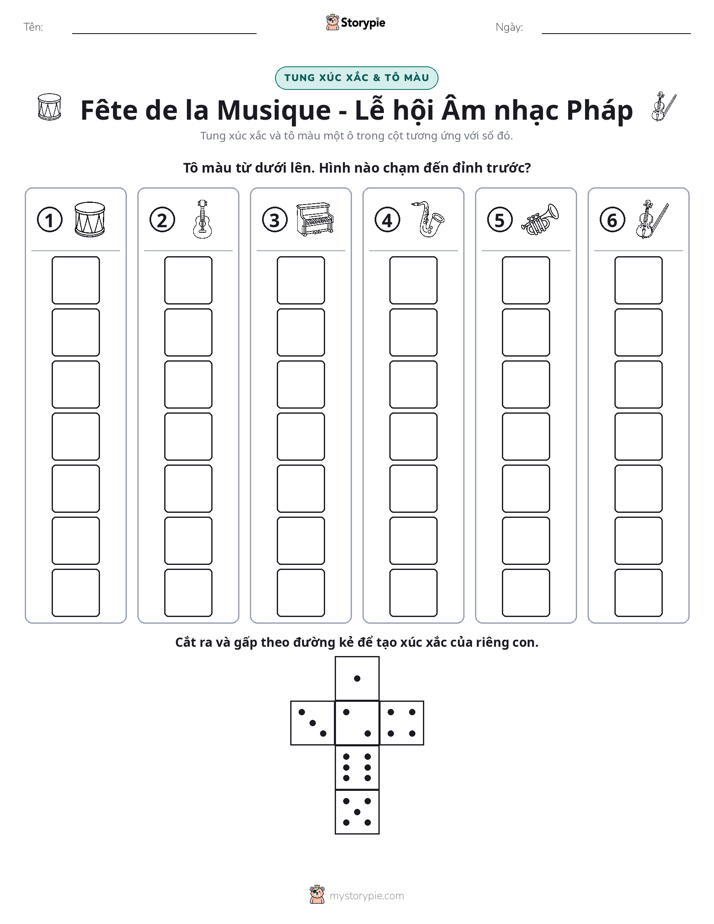 Tên: ____ Storypie Ngày: ____

TUNG XÚC XẮC & TÔ MÀU

Fête de la Musique - Lễ hội Âm nhạc Pháp

Tung xúc xắc và tô màu một ô trong cột tương ứng với số đó.

Tô màu từ dưới lên. Hình nào chạm đến đỉnh trước?

① ② ③ ④ ⑤ ⑥

Cắt ra và gấp theo đường kẻ để tạo xúc xắc của riêng con.

mystorypie.com